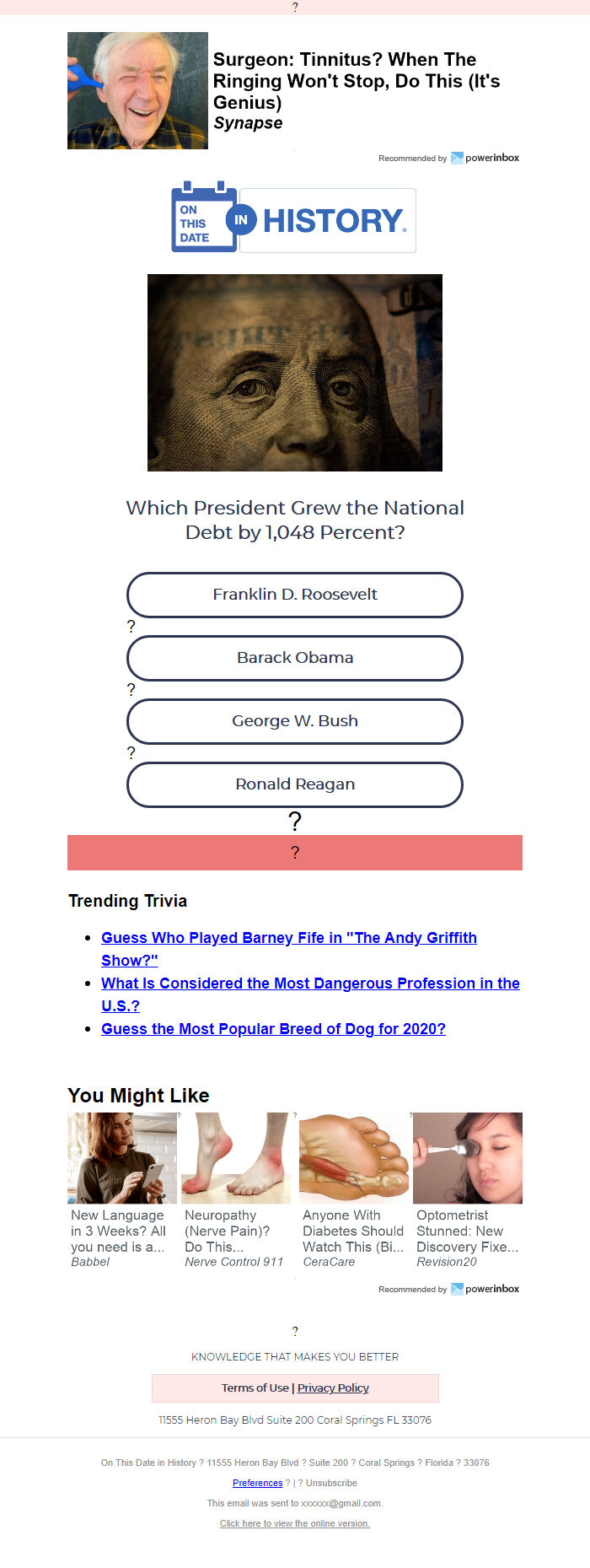 ?

Surgeon: Tinnitus? When The Ringing Won't Stop, Do This (It's Genius)
Synapse

Recommended by powerinbox

ON THIS DATE IN HISTORY.

Which President Grew the National Debt by 1,048 Percent?

Franklin D. Roosevelt
?
Barack Obama
?
George W. Bush
?
Ronald Reagan
?

?

Trending Trivia

- Guess Who Played Barney Fife in "The Andy Griffith Show?"
- What Is Considered the Most Dangerous Profession in the U.S.?
- Guess the Most Popular Breed of Dog for 2020?

You Might Like

New Language in 3 Weeks? All you need is a...
Babbel

Neuropathy (Nerve Pain)? Do This...
Nerve Control 911

Anyone With Diabetes Should Watch This (Bi...
CeraCare

Optometrist Stunned: New Discovery Fixe...
Revision20

Recommended by powerinbox

?

KNOWLEDGE THAT MAKES YOU BETTER

Terms of Use | Privacy Policy

11555 Heron Bay Blvd Suite 200 Coral Springs FL 33076

On This Date in History ? 11555 Heron Bay Blvd ? Suite 200 ? Coral Springs ? Florida ? 33076

Preferences ? | ? Unsubscribe

This email was sent to xxxxxx@gmail.com.

Click here to view the online version.